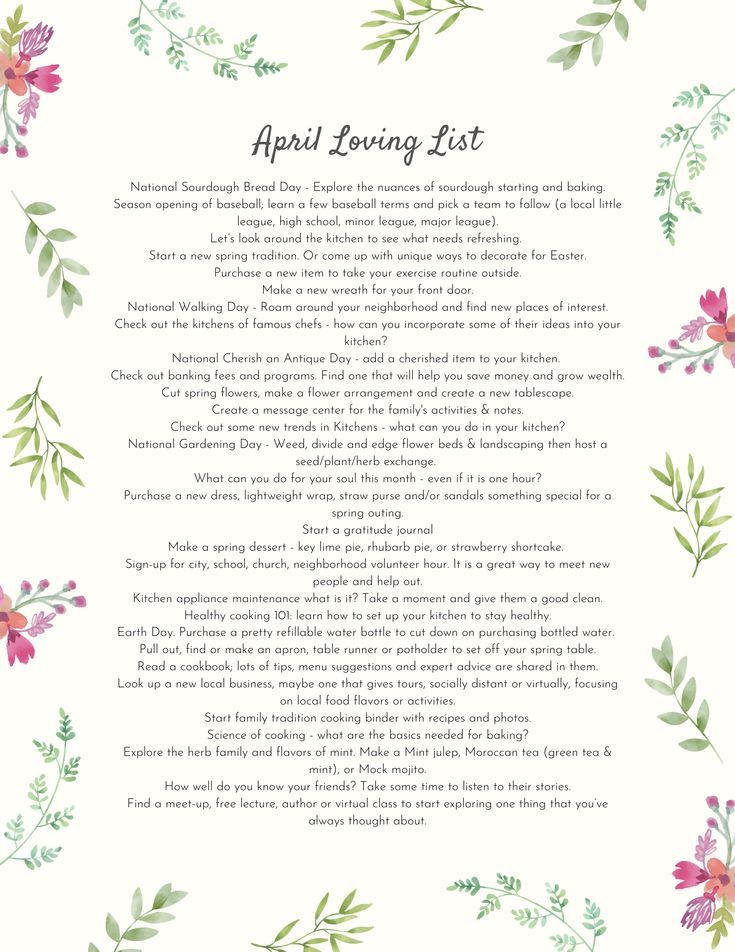 April Loving List

National Sourdough Bread Day - Explore the nuances of sourdough starting and baking.
Season opening of baseball; learn a few baseball terms and pick a team to follow (a local little league, high school, minor league, major league).
Let's look around the kitchen to see what needs refreshing.
Start a new spring tradition. Or come up with unique ways to decorate for Easter.
Purchase a new item to take your exercise routine outside.
Make a new wreath for your front door.
National Walking Day - Roam around your neighborhood and find new places of interest.
Check out the kitchens of famous chefs - how can you incorporate some of their ideas into your kitchen?
National Cherish an Antique Day - add a cherished item to your kitchen.
Check out banking fees and programs. Find one that will help you save money and grow wealth.
Cut spring flowers, make a flower arrangement and create a new tablescape.
Create a message center for the family's activities & notes.
Check out some new trends in Kitchens - what can you do in your kitchen?
National Gardening Day - Weed, divide and edge flower beds & landscaping then host a seed/plant/herb exchange.
What can you do for your soul this month - even if it is one hour?
Purchase a new dress, lightweight wrap, straw purse and/or sandals something special for a spring outing.
Start a gratitude journal
Make a spring dessert - key lime pie, rhubarb pie, or strawberry shortcake.
Sign-up for city, school, church, neighborhood volunteer hour. It is a great way to meet new people and help out.
Kitchen appliance maintenance what is it? Take a moment and give them a good clean.
Healthy cooking 101: learn how to set up your kitchen to stay healthy.
Earth Day. Purchase a pretty refillable water bottle to cut down on purchasing bottled water.
Pull out, find or make an apron, table runner or potholder to set off your spring table.
Read a cookbook; lots of tips, menu suggestions and expert advice are shared in them.
Look up a new local business, maybe one that gives tours, socially distant or virtually, focusing on local food flavors or activities.
Start family tradition cooking binder with recipes and photos.
Science of cooking - what are the basics needed for baking?
Explore the herb family and flavors of mint. Make a Mint julep, Moroccan tea (green tea & mint), or Mock mojito.
How well do you know your friends? Take some time to listen to their stories.
Find a meet-up, free lecture, author or virtual class to start exploring one thing that you've always thought about.